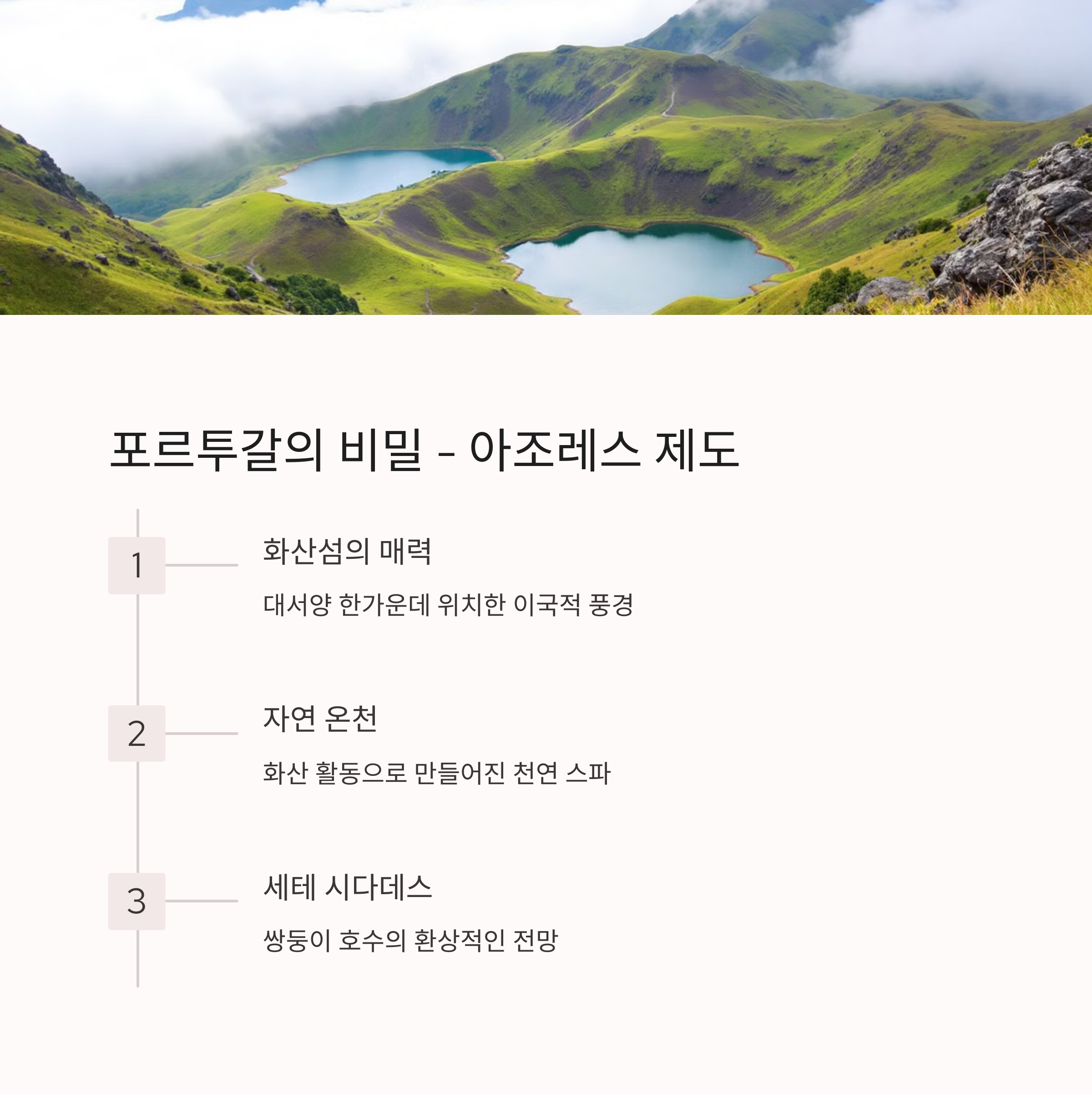 포르투갈의 비밀 - 아조레스 제도

1

화산섬의 매력

대서양 한가운데 위치한 이국적 풍경

2

자연 온천

화산 활동으로 만들어진 천연 스파

3

세테 시다데스

쌍둥이 호수의 환상적인 전망